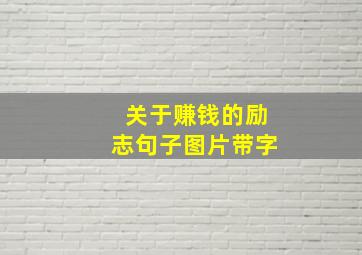 关于赚钱的励志句子图片带字